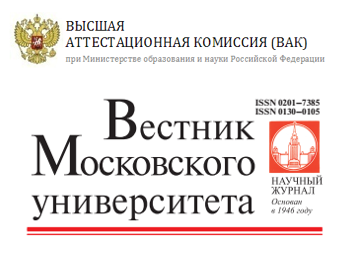 ВЫСШАЯ
АТТЕСТАЦИОННАЯ КОМИССИЯ (ВАК)
при Министерстве образования и науки Российской Федерации

ISSN 0201–7385
ISSN 0130–0105

Вестник
Московского
университета

НАУЧНЫЙ
ЖУРНАЛ
Основан
в 1946 году